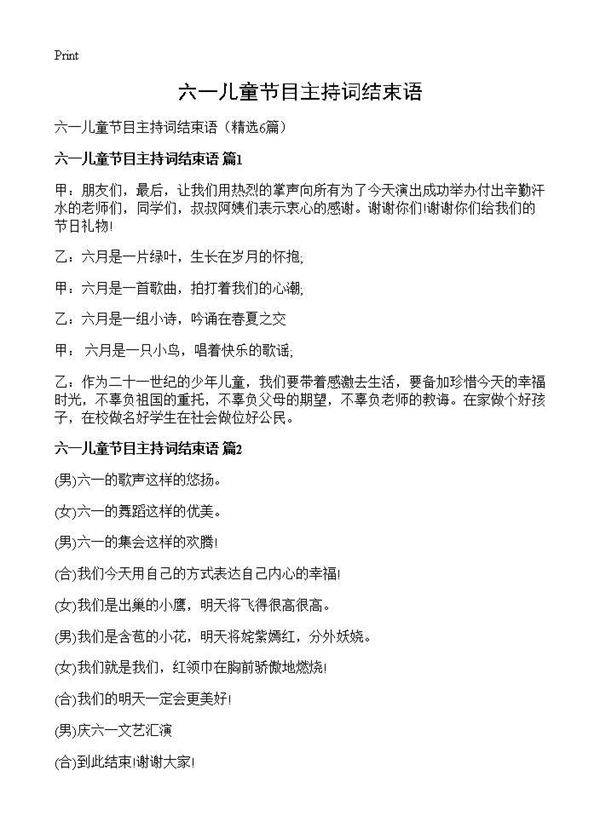 Print

六一儿童节目主持词结束语

六一儿童节目主持词结束语（精选6篇）

六一儿童节目主持词结束语 篇1

甲：朋友们，最后，让我们用热烈的掌声向所有为了今天演出成功举办付出辛勤汗水的老师们，同学们，叔叔阿姨们表示衷心的感谢。谢谢你们!谢谢你们给我们的节日礼物!

乙：六月是一片绿叶，生长在岁月的怀抱;

甲：六月是一首歌曲，拍打着我们的心潮;

乙：六月是一组小诗，吟诵在春夏之交

甲： 六月是一只小鸟，唱着快乐的歌谣;

乙：作为二十一世纪的少年儿童，我们要带着感激去生活，要备加珍惜今天的幸福时光，不辜负祖国的重托，不辜负父母的期望，不辜负老师的教诲。在家做个好孩子，在校做名好学生在社会做位好公民。

六一儿童节目主持词结束语 篇2

(男)六一的歌声这样的悠扬。

(女)六一的舞蹈这样的优美。

(男)六一的集会这样的欢腾!

(合)我们今天用自己的方式表达自己内心的幸福!

(女)我们是出巢的小鹰，明天将飞得很高很高。

(男)我们是含苞的小花，明天将姹紫嫣红，分外妖娆。

(女)我们就是我们，红领巾在胸前骄傲地燃烧!

(合)我们的明天一定会更美好!

(男)庆六一文艺汇演

(合)到此结束!谢谢大家!